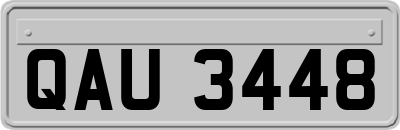 QAU 3448